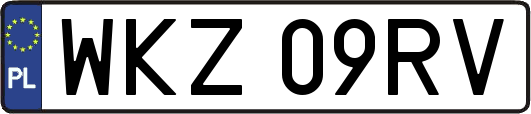 PL

WKZ 09RV